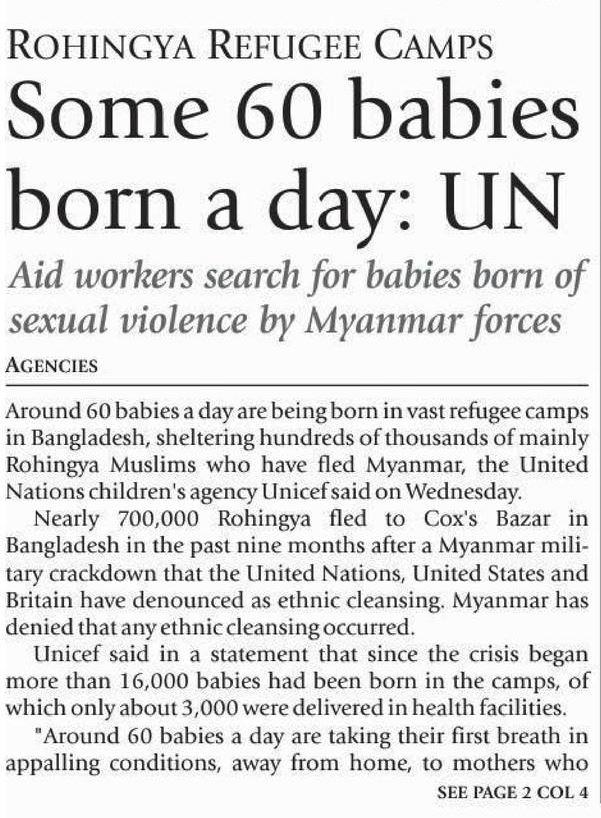 ROHINGYA REFUGEE CAMPS

Some 60 babies born a day: UN

Aid workers search for babies born of sexual violence by Myanmar forces

AGENCIES

Around 60 babies a day are being born in vast refugee camps in Bangladesh, sheltering hundreds of thousands of mainly Rohingya Muslims who have fled Myanmar, the United Nations children's agency Unicef said on Wednesday.

Nearly 700,000 Rohingya fled to Cox's Bazar in Bangladesh in the past nine months after a Myanmar military crackdown that the United Nations, United States and Britain have denounced as ethnic cleansing. Myanmar has denied that any ethnic cleansing occurred.

Unicef said in a statement that since the crisis began more than 16,000 babies had been born in the camps, of which only about 3,000 were delivered in health facilities.

"Around 60 babies a day are taking their first breath in appalling conditions, away from home, to mothers who

SEE PAGE 2 COL 4